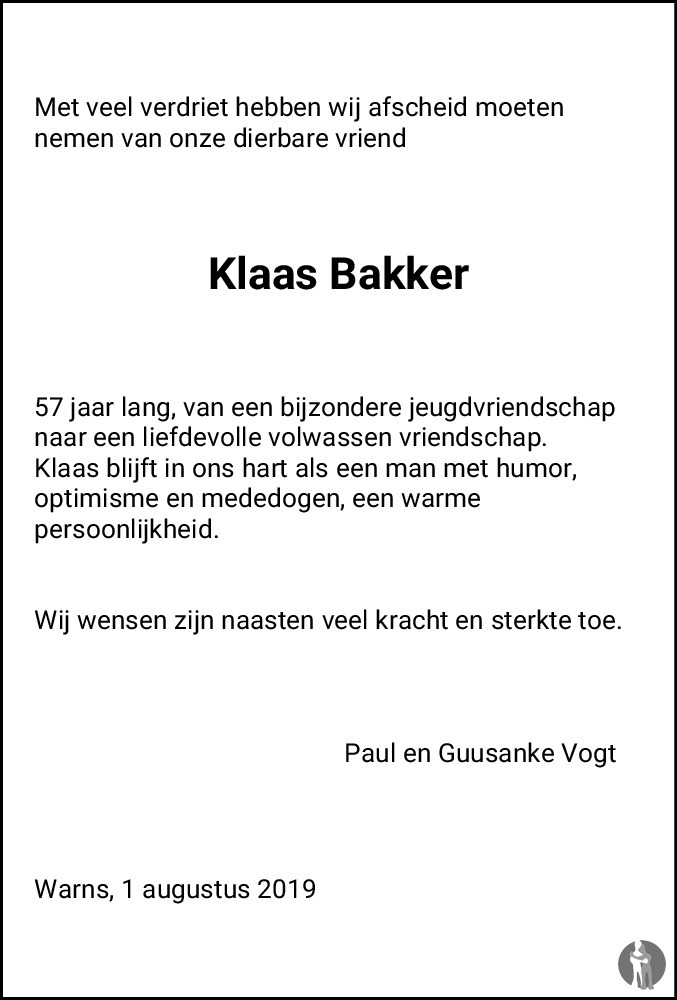 Met veel verdriet hebben wij afscheid moeten nemen van onze dierbare vriend

Klaas Bakker

57 jaar lang, van een bijzondere jeugdvriendschap naar een liefdevolle volwassen vriendschap. Klaas blijft in ons hart als een man met humor, optimisme en mededogen, een warme persoonlijkheid.

Wij wensen zijn naasten veel kracht en sterkte toe.

Paul en Guusanke Vogt

Warns, 1 augustus 2019